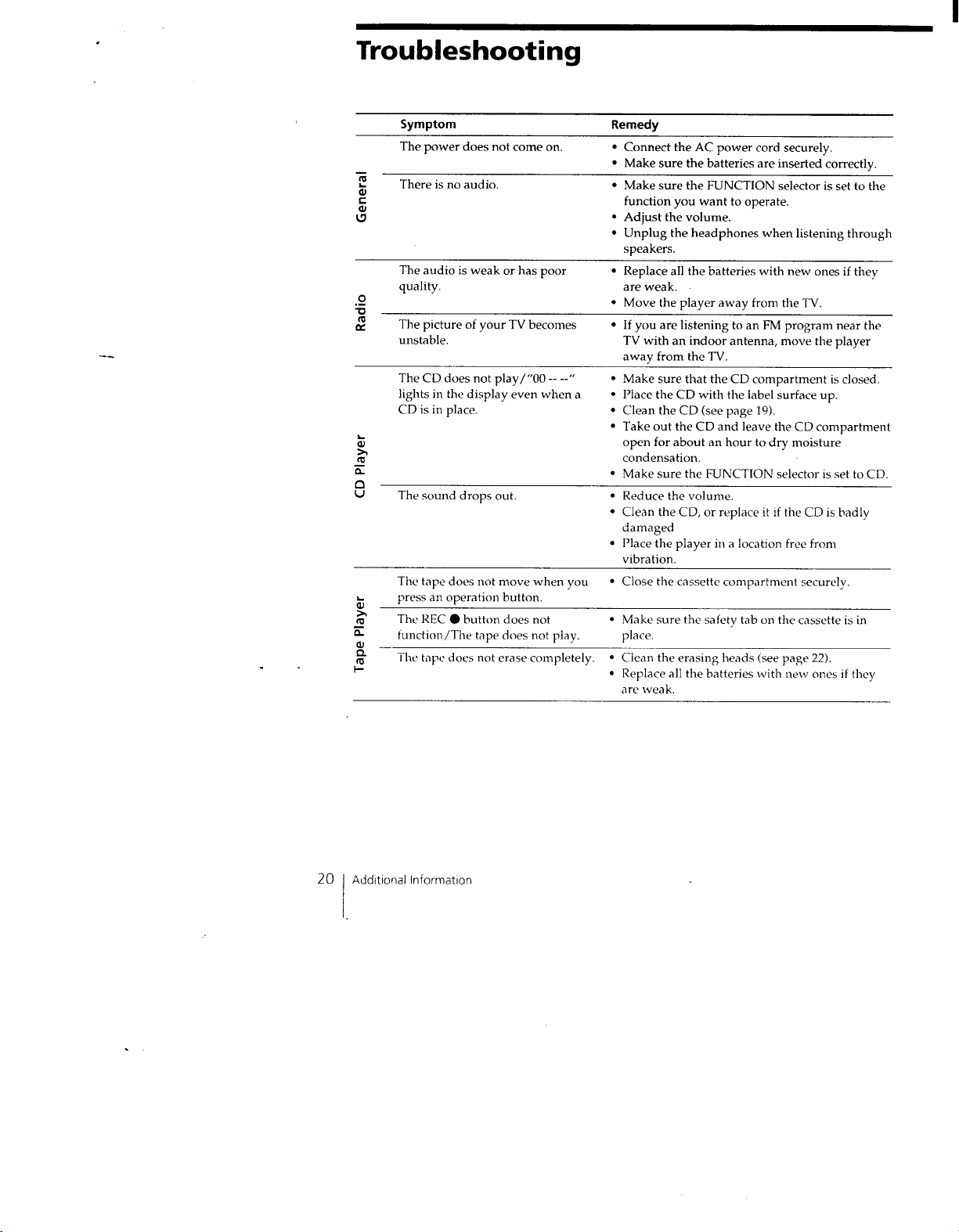 Troubleshooting

|  | Symptom | Remedy |
|---|---|---|
| General | The power does not come on. | • Connect the AC power cord securely. • Make sure the batteries are inserted correctly. |
|  | There is no audio. | • Make sure the FUNCTION selector is set to the function you want to operate. • Adjust the volume. • Unplug the headphones when listening through speakers. |
| Radio | The audio is weak or has poor quality. | • Replace all the batteries with new ones if they are weak. • Move the player away from the TV. |
|  | The picture of your TV becomes unstable. | • If you are listening to an FM program near the TV with an indoor antenna, move the player away from the TV. |
| CD Player | The CD does not play/"00 -- --" lights in the display even when a CD is in place. | • Make sure that the CD compartment is closed. • Place the CD with the label surface up. • Clean the CD (see page 19). • Take out the CD and leave the CD compartment open for about an hour to dry moisture condensation. • Make sure the FUNCTION selector is set to CD. |
|  | The sound drops out. | • Reduce the volume. • Clean the CD, or replace it if the CD is badly damaged • Place the player in a location free from vibration. |
| Tape Player | The tape does not move when you press an operation button. | • Close the cassette compartment securely. |
|  | The REC ● button does not function/The tape does not play. | • Make sure the safety tab on the cassette is in place. |
|  | The tape does not erase completely. | • Clean the erasing heads (see page 22). • Replace all the batteries with new ones if they are weak. |

20 Additional Information